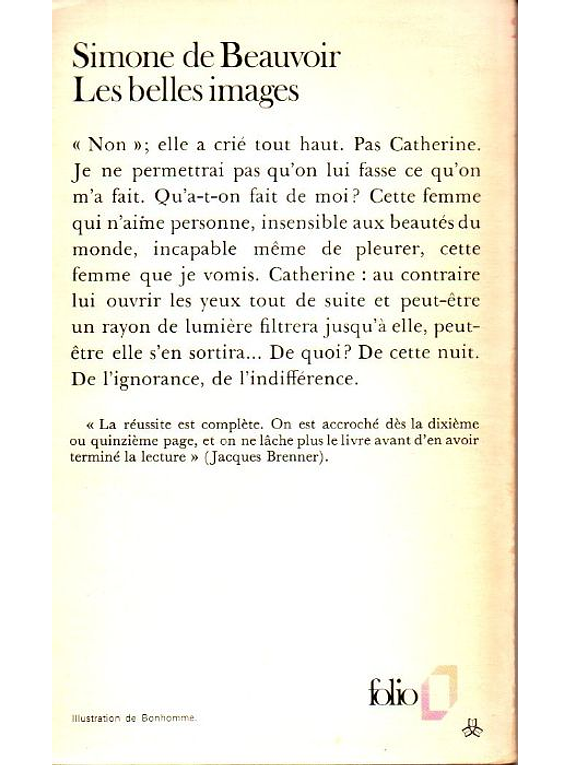 Simone de Beauvoir
Les belles images

« Non »; elle a crié tout haut. Pas Catherine. Je ne permettrai pas qu'on lui fasse ce qu'on m'a fait. Qu'a-t-on fait de moi? Cette femme qui n'aime personne, insensible aux beautés du monde, incapable même de pleurer, cette femme que je vomis. Catherine : au contraire lui ouvrir les yeux tout de suite et peut-être un rayon de lumière filtrera jusqu'à elle, peut-être elle s'en sortira... De quoi? De cette nuit. De l'ignorance, de l'indifférence.

« La réussite est complète. On est accroché dès la dixième ou quinzième page, et on ne lâche plus le livre avant d'en avoir terminé la lecture » (Jacques Brenner).

folio

Illustration de Bonhomme.